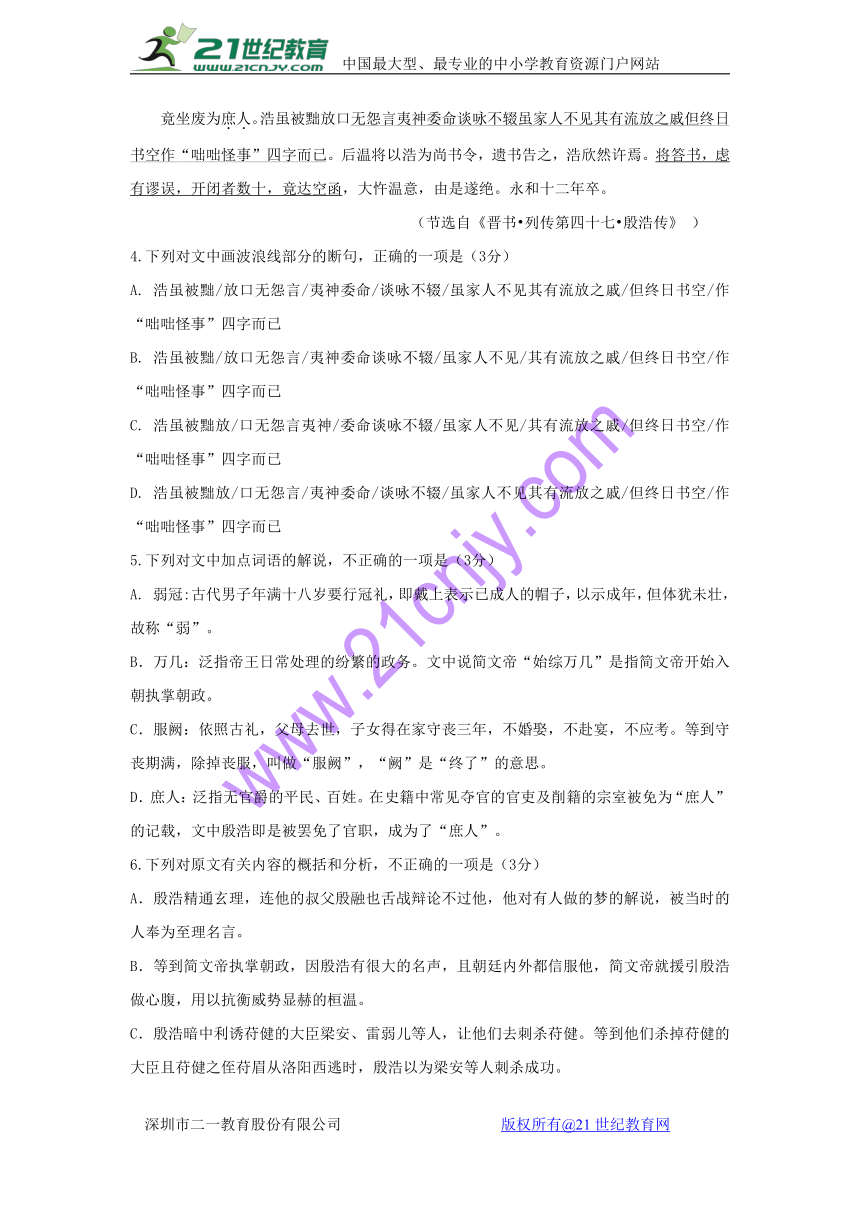 21世纪教育
www.21cnjy.com 中国最大型、最专业的中小学教育资源门户网站

竟坐废为庶人。浩虽被黜放口无怨言夷神委命谈咏不辍虽家人不见其有流放之戚但终日书空作“咄咄怪事”四字而已。后温将以浩为尚书令，遗书告之，浩欣然许焉。将答书，虑有谬误，开闭者数十，竟达空函，大忤温意，由是遂绝。永和十二年卒。

（节选自《晋书•列传第四十七•殷浩传》 ）

4.下列对文中画波浪线部分的断句，正确的一项是（3分）

A. 浩虽被黜/放口无怨言/夷神委命/谈咏不辍/虽家人不见其有流放之戚/但终日书空/作“咄咄怪事”四字而已

B. 浩虽被黜/放口无怨言/夷神委命谈咏不辍/虽家人不见/其有流放之戚/但终日书空/作“咄咄怪事”四字而已

C. 浩虽被黜放/口无怨言夷神/委命谈咏不辍/虽家人不见/其有流放之戚/但终日书空/作“咄咄怪事”四字而已

D. 浩虽被黜放/口无怨言/夷神委命/谈咏不辍/虽家人不见其有流放之戚/但终日书空/作“咄咄怪事”四字而已

5.下列对文中加点词语的解说，不正确的一项是（3分）

A. 弱冠:古代男子年满十八岁要行冠礼，即戴上表示已成人的帽子，以示成年，但体犹未壮，故称“弱”。

B. 万几：泛指帝王日常处理的纷繁的政务。文中说简文帝“始综万几”是指简文帝开始入朝执掌朝政。

C. 服阙：依照古礼，父母去世，子女得在家守丧三年，不婚娶，不赴宴，不应考。等到守丧期满，除掉丧服，叫做“服阙”，“阙”是“终了”的意思。

D. 庶人：泛指无官爵的平民、百姓。在史籍中常见夺官的官吏及削籍的宗室被免为“庶人”的记载，文中殷浩即是被罢免了官职，成为了“庶人”。

6.下列对原文有关内容的概括和分析，不正确的一项是（3分）

A. 殷浩精通玄理，连他的叔父殷融也舌战辩论不过他，他对有人做的梦的解说，被当时的人奉为至理名言。

B. 等到简文帝执掌朝政，因殷浩有很大的名声，且朝廷内外都信服他，简文帝就援引殷浩做心腹，用以抗衡威势显赫的桓温。

C. 殷浩暗中利诱苻健的大臣梁安、雷弱儿等人，让他们去刺杀苻健。等到他们杀掉苻健的大臣且苻健之侄苻眉从洛阳西逃时，殷浩以为梁安等人刺杀成功。

www.21cnjy.com

深圳市二一教育股份有限公司 版权所有@21世纪教育网